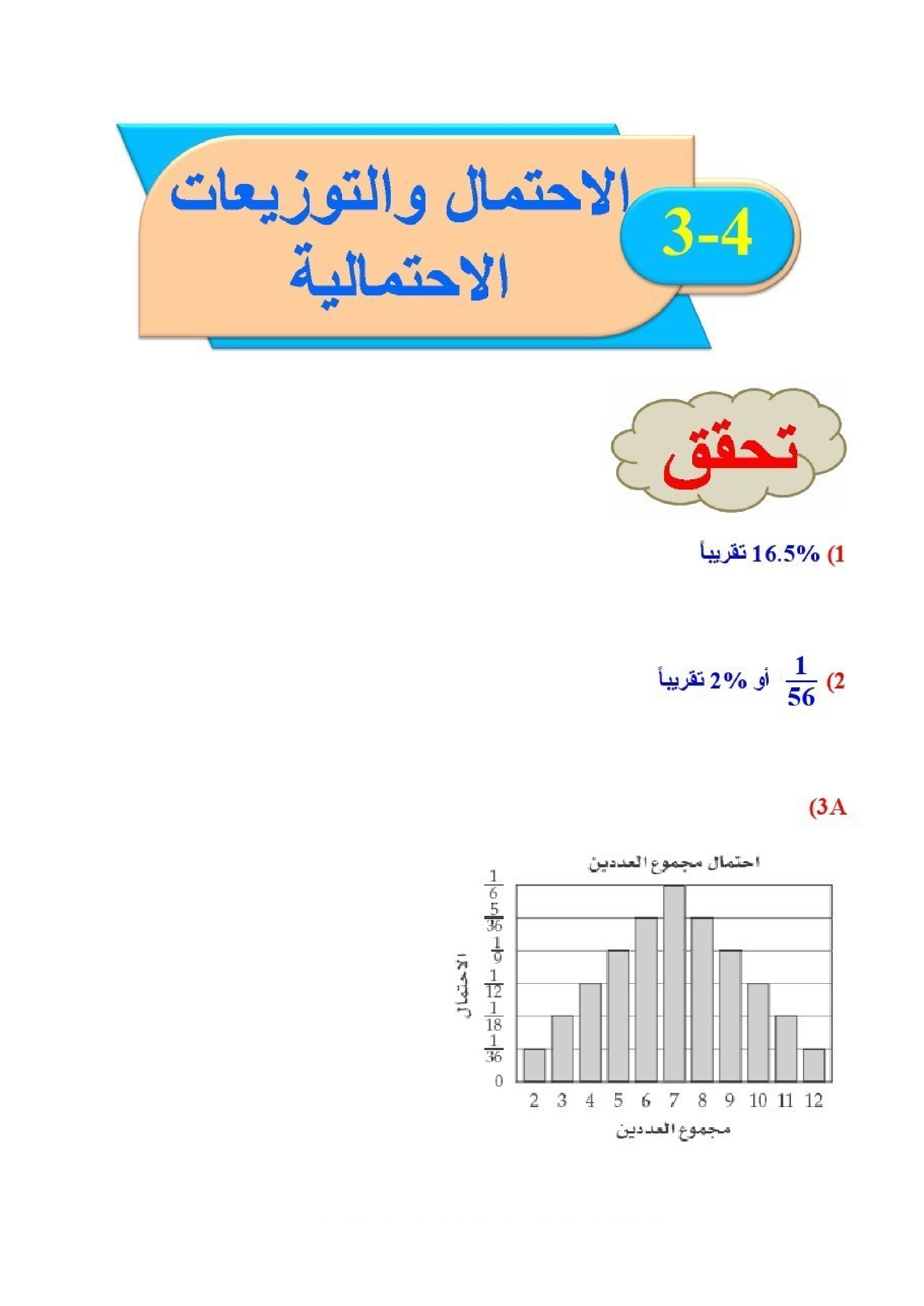 3-4 الاحتمال والتوزيعات الاحتمالية

تحقق

1) 16.5% تقريباً

2) $\frac{1}{56}$ أو 2% تقريباً

3A)

احتمال مجموع العددين

الاحتمال

$\frac{1}{6}$
$\frac{5}{36}$
$\frac{1}{9}$
$\frac{1}{12}$
$\frac{1}{18}$
$\frac{1}{36}$
0

2 3 4 5 6 7 8 9 10 11 12

مجموع العددين